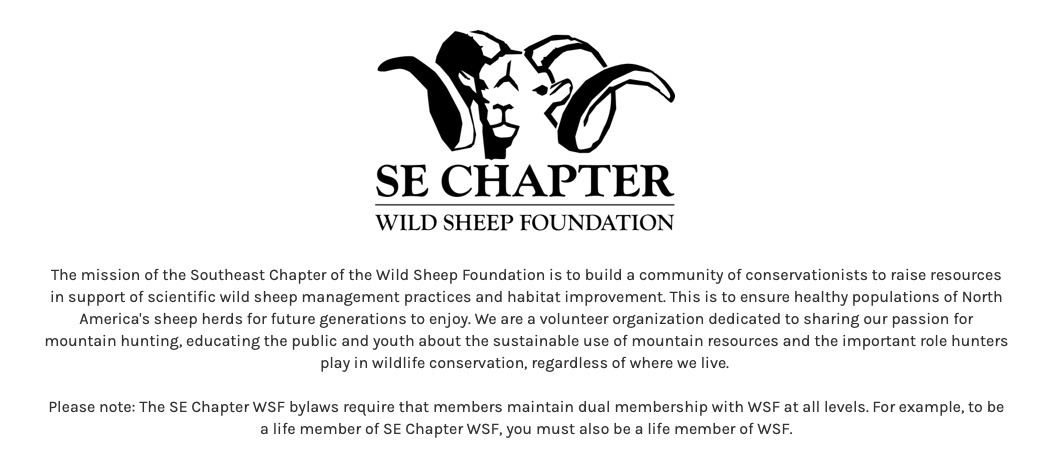 SE CHAPTER
WILD SHEEP FOUNDATION

The mission of the Southeast Chapter of the Wild Sheep Foundation is to build a community of conservationists to raise resources in support of scientific wild sheep management practices and habitat improvement. This is to ensure healthy populations of North America's sheep herds for future generations to enjoy. We are a volunteer organization dedicated to sharing our passion for mountain hunting, educating the public and youth about the sustainable use of mountain resources and the important role hunters play in wildlife conservation, regardless of where we live.

Please note: The SE Chapter WSF bylaws require that members maintain dual membership with WSF at all levels. For example, to be a life member of SE Chapter WSF, you must also be a life member of WSF.